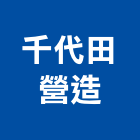 千代田
營造